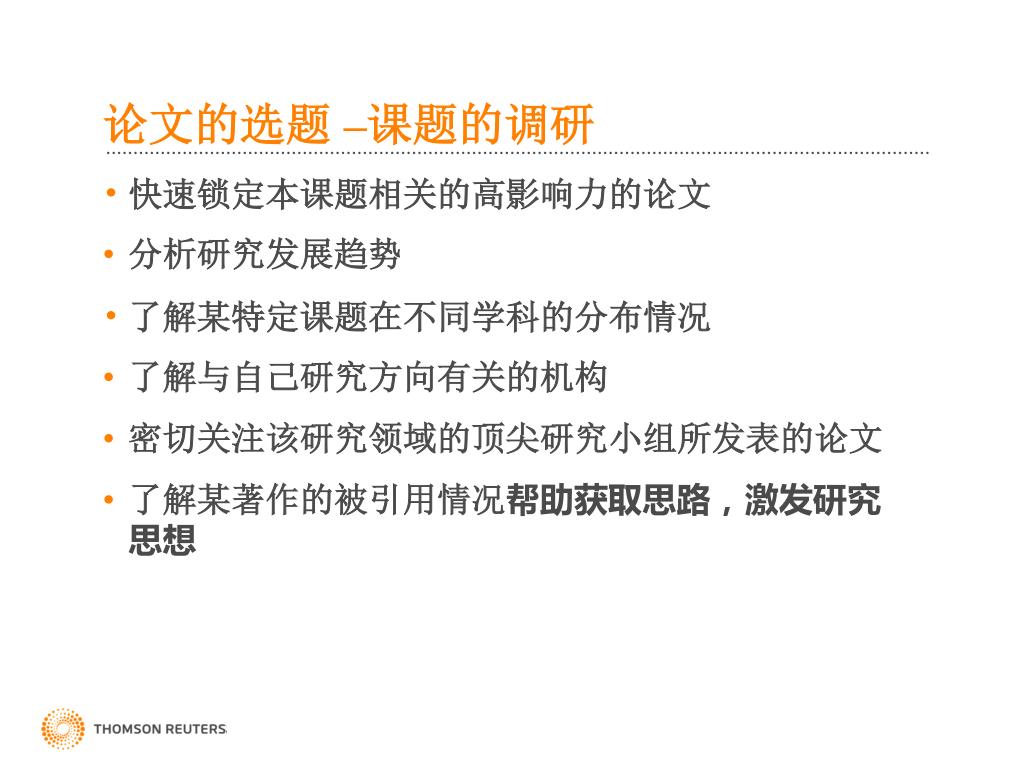 论文的选题 –课题的调研

• 快速锁定本课题相关的高影响力的论文
• 分析研究发展趋势
• 了解某特定课题在不同学科的分布情况
• 了解与自己研究方向有关的机构
• 密切关注该研究领域的顶尖研究小组所发表的论文
• 了解某著作的被引用情况帮助获取思路，激发研究思想

THOMSON REUTERS